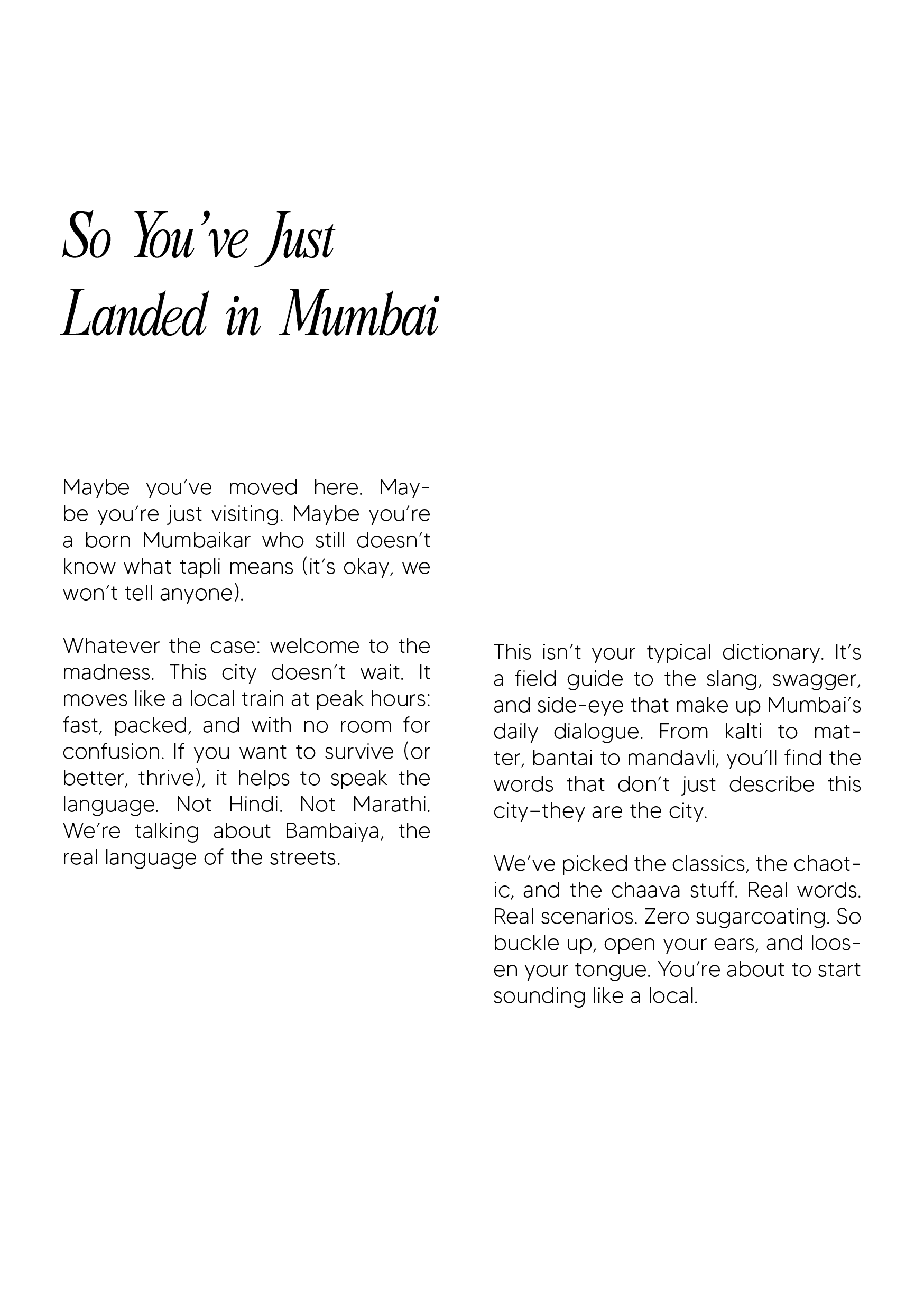 So You've Just Landed in Mumbai

Maybe you've moved here. Maybe you're just visiting. Maybe you're a born Mumbaikar who still doesn't know what tapli means (it's okay, we won't tell anyone).

Whatever the case: welcome to the madness. This city doesn't wait. It moves like a local train at peak hours: fast, packed, and with no room for confusion. If you want to survive (or better, thrive), it helps to speak the language. Not Hindi. Not Marathi. We're talking about Bambaiya, the real language of the streets.

This isn't your typical dictionary. It's a field guide to the slang, swagger, and side-eye that make up Mumbai's daily dialogue. From kalti to matter, bantai to mandavli, you'll find the words that don't just describe this city–they are the city.

We've picked the classics, the chaotic, and the chaava stuff. Real words. Real scenarios. Zero sugarcoating. So buckle up, open your ears, and loosen your tongue. You're about to start sounding like a local.